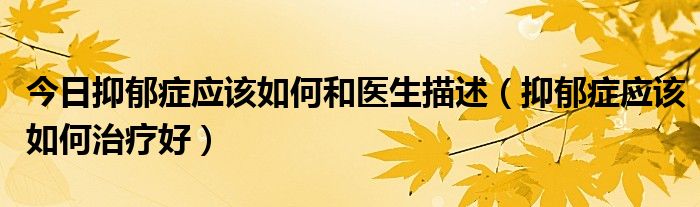 今日抑郁症应该如何和医生描述（抑郁症应该如何治疗好）